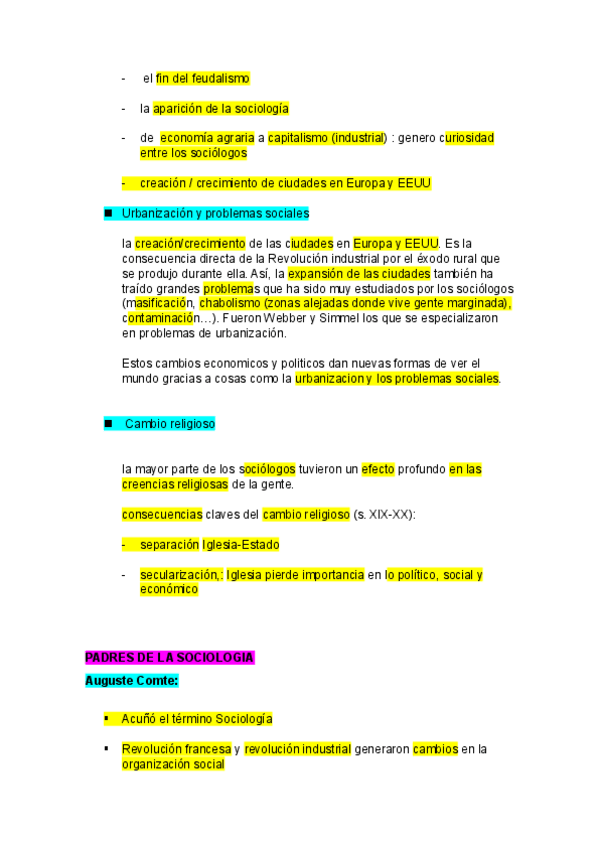 - el fin del feudalismo

- la aparición de la sociología

- de economía agraria a capitalismo (industrial) : genero curiosidad entre los sociólogos

- creación / crecimiento de ciudades en Europa y EEUU

■ Urbanización y problemas sociales

la creación/crecimiento de las ciudades en Europa y EEUU. Es la consecuencia directa de la Revolución industrial por el éxodo rural que se produjo durante ella. Así, la expansión de las ciudades también ha traído grandes problemas que ha sido muy estudiados por los sociólogos (masificación, chabolismo (zonas alejadas donde vive gente marginada), contaminación…). Fueron Webber y Simmel los que se especializaron en problemas de urbanización.

Estos cambios economicos y politicos dan nuevas formas de ver el mundo gracias a cosas como la urbanizacion y los problemas sociales.

■ Cambio religioso

la mayor parte de los sociólogos tuvieron un efecto profundo en las creencias religiosas de la gente.

consecuencias claves del cambio religioso (s. XIX-XX):

- separación Iglesia-Estado

- secularización,: Iglesia pierde importancia en lo político, social y económico

PADRES DE LA SOCIOLOGIA

Auguste Comte:

▪ Acuñó el término Sociología

▪ Revolución francesa y revolución industrial generaron cambios en la organización social